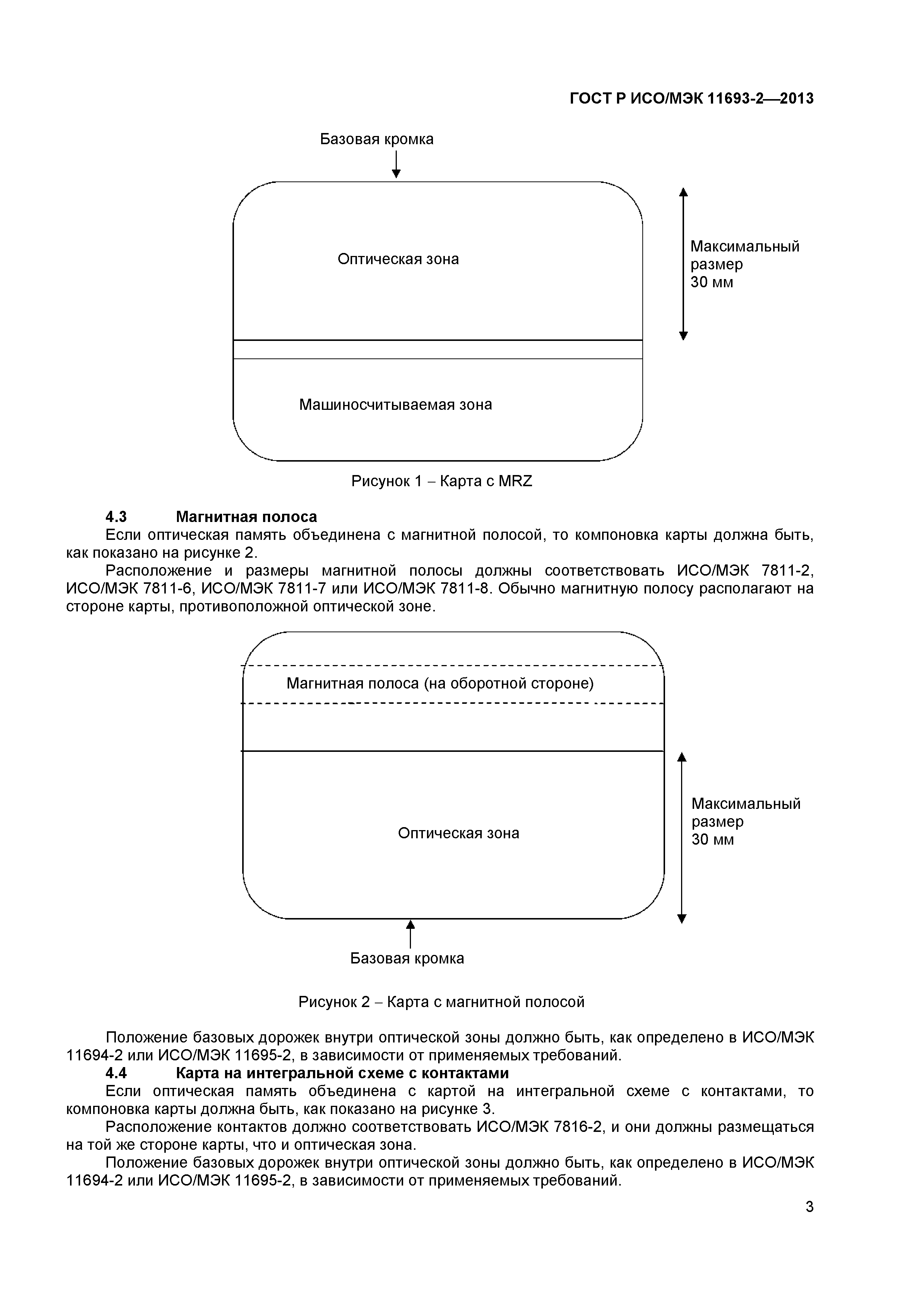 ГОСТ Р ИСО/МЭК 11693-2—2013

Базовая кромка

Оптическая зона

Максимальный размер 30 мм

Машиносчитываемая зона

Рисунок 1 – Карта с MRZ

4.3 Магнитная полоса

Если оптическая память объединена с магнитной полосой, то компоновка карты должна быть, как показано на рисунке 2.

Расположение и размеры магнитной полосы должны соответствовать ИСО/МЭК 7811-2, ИСО/МЭК 7811-6, ИСО/МЭК 7811-7 или ИСО/МЭК 7811-8. Обычно магнитную полосу располагают на стороне карты, противоположной оптической зоне.

Магнитная полоса (на оборотной стороне)

Оптическая зона

Максимальный размер 30 мм

Базовая кромка

Рисунок 2 – Карта с магнитной полосой

Положение базовых дорожек внутри оптической зоны должно быть, как определено в ИСО/МЭК 11694-2 или ИСО/МЭК 11695-2, в зависимости от применяемых требований.

4.4 Карта на интегральной схеме с контактами

Если оптическая память объединена с картой на интегральной схеме с контактами, то компоновка карты должна быть, как показано на рисунке 3.

Расположение контактов должно соответствовать ИСО/МЭК 7816-2, и они должны размещаться на той же стороне карты, что и оптическая зона.

Положение базовых дорожек внутри оптической зоны должно быть, как определено в ИСО/МЭК 11694-2 или ИСО/МЭК 11695-2, в зависимости от применяемых требований.

3